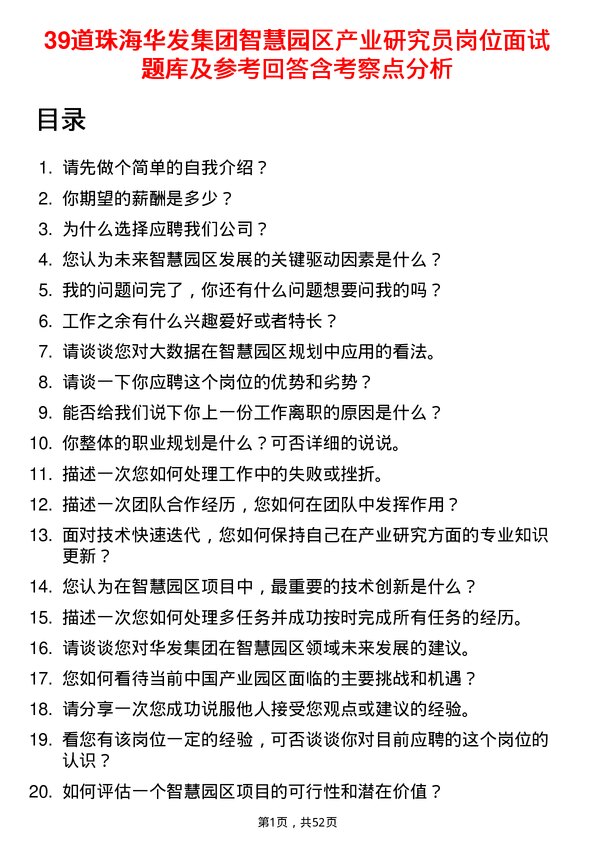 39道珠海华发集团智慧园区产业研究员岗位面试题库及参考回答含考察点分析

目录

1. 请先做个简单的自我介绍？
2. 你期望的薪酬是多少？
3. 为什么选择应聘我们公司？
4. 您认为未来智慧园区发展的关键驱动因素是什么？
5. 我的问题问完了，你还有什么问题想要问我的吗？
6. 工作之余有什么兴趣爱好或者特长？
7. 请谈谈您对大数据在智慧园区规划中应用的看法。
8. 请谈一下你应聘这个岗位的优势和劣势？
9. 能否给我们说下你上一份工作离职的原因是什么？
10. 你整体的职业规划是什么？可否详细的说说。
11. 描述一次您如何处理工作中的失败或挫折。
12. 描述一次团队合作经历，您如何在团队中发挥作用？
13. 面对技术快速迭代，您如何保持自己在产业研究方面的专业知识更新？
14. 您认为在智慧园区项目中，最重要的技术创新是什么？
15. 描述一次您如何处理多任务并成功按时完成所有任务的经历。
16. 请谈谈您对华发集团在智慧园区领域未来发展的建议。
17. 您如何看待当前中国产业园区面临的主要挑战和机遇？
18. 请分享一次您成功说服他人接受您观点或建议的经验。
19. 看您有该岗位一定的经验，可否谈谈你对目前应聘的这个岗位的认识？
20. 如何评估一个智慧园区项目的可行性和潜在价值？

第1页，共52页